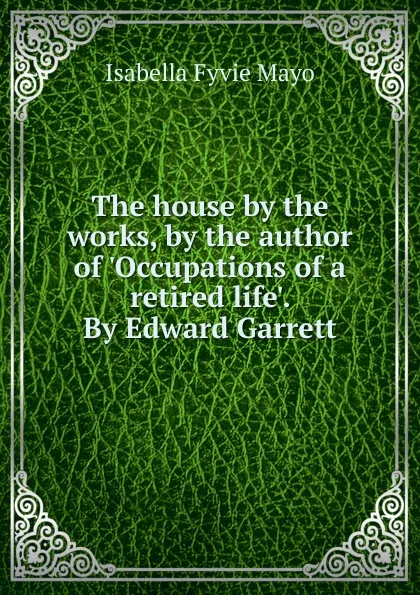 Isabella Fyvie Mayo

The house by the works, by the author of 'Occupations of a retired life'. By Edward Garrett